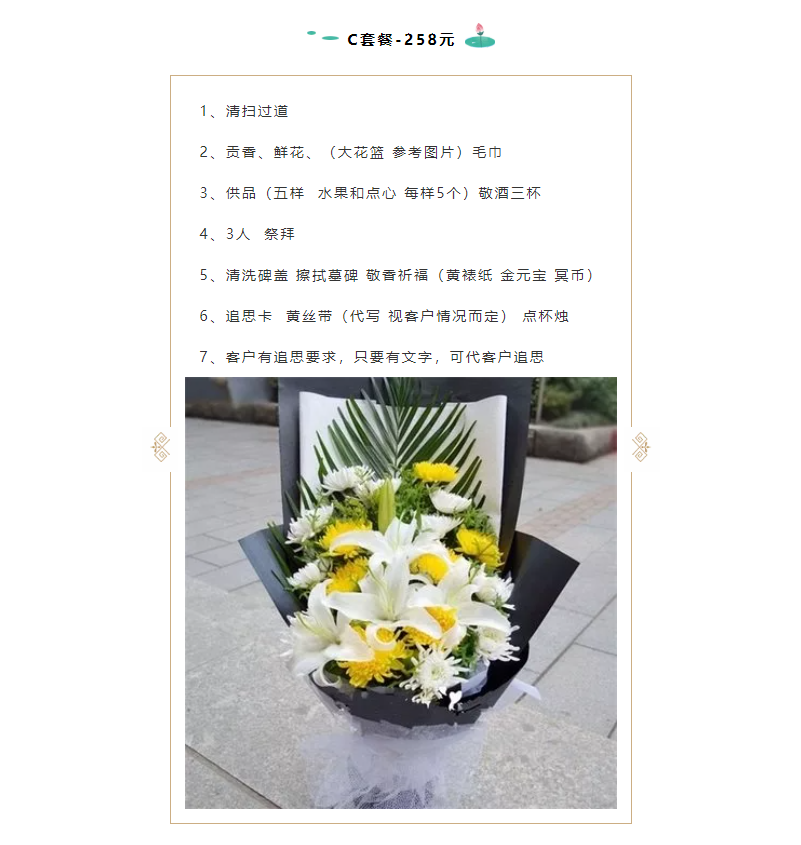 C套餐-258元

1、清扫过道

2、贡香、鲜花、（大花篮 参考图片）毛巾

3、供品（五样 水果和点心 每样5个）敬酒三杯

4、3人 祭拜

5、清洗碑盖 擦拭墓碑 敬香祈福（黄裱纸 金元宝 冥币）

6、追思卡 黄丝带（代写 视客户情况而定） 点杯烛

7、客户有追思要求，只要有文字，可代客户追思